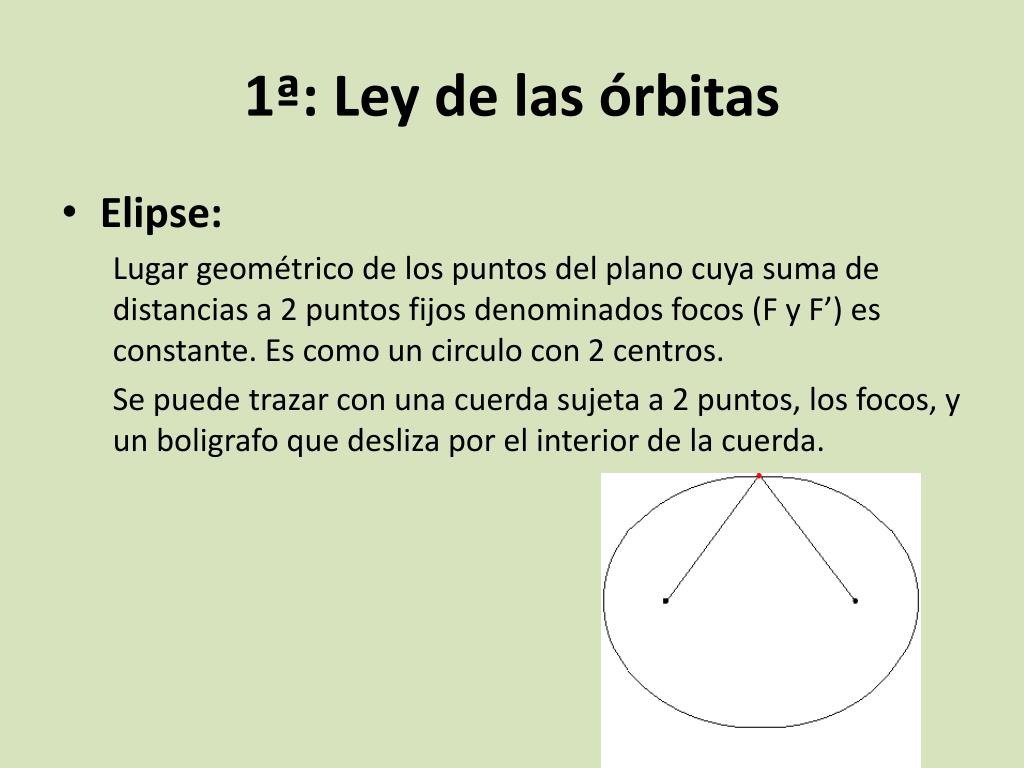 1ª: Ley de las órbitas

• Elipse:

Lugar geométrico de los puntos del plano cuya suma de distancias a 2 puntos fijos denominados focos (F y F’) es constante. Es como un circulo con 2 centros.

Se puede trazar con una cuerda sujeta a 2 puntos, los focos, y un boligrafo que desliza por el interior de la cuerda.